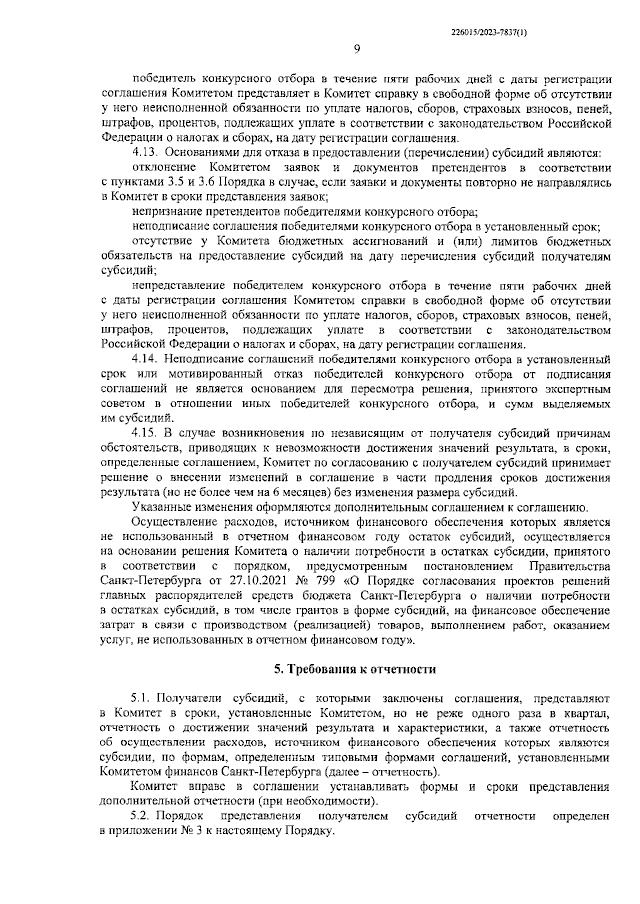 226015/2023-7837(1)

9

победитель конкурсного отбора в течение пяти рабочих дней с даты регистрации соглашения Комитетом представляет в Комитет справку в свободной форме об отсутствии у него неисполненной обязанности по уплате налогов, сборов, страховых взносов, пеней, штрафов, процентов, подлежащих уплате в соответствии с законодательством Российской Федерации о налогах и сборах, на дату регистрации соглашения.

4.13. Основаниями для отказа в предоставлении (перечислении) субсидий являются:

отклонение Комитетом заявок и документов претендентов в соответствии с пунктами 3.5 и 3.6 Порядка в случае, если заявки и документы повторно не направлялись в Комитет в сроки представления заявок;

непризнание претендентов победителями конкурсного отбора;

неподписание соглашения победителями конкурсного отбора в установленный срок;

отсутствие у Комитета бюджетных ассигнований и (или) лимитов бюджетных обязательств на предоставление субсидий на дату перечисления субсидий получателям субсидий;

непредставление победителем конкурсного отбора в течение пяти рабочих дней с даты регистрации соглашения Комитетом справки в свободной форме об отсутствии у него неисполненной обязанности по уплате налогов, сборов, страховых взносов, пеней, штрафов, процентов, подлежащих уплате в соответствии с законодательством Российской Федерации о налогах и сборах, на дату регистрации соглашения.

4.14. Неподписание соглашений победителями конкурсного отбора в установленный срок или мотивированный отказ победителей конкурсного отбора от подписания соглашений не является основанием для пересмотра решения, принятого экспертным советом в отношении иных победителей конкурсного отбора, и сумм выделяемых им субсидий.

4.15. В случае возникновения по независящим от получателя субсидий причинам обстоятельств, приводящих к невозможности достижения значений результата, в сроки, определенные соглашением, Комитет по согласованию с получателем субсидий принимает решение о внесении изменений в соглашение в части продления сроков достижения результата (но не более чем на 6 месяцев) без изменения размера субсидий.

Указанные изменения оформляются дополнительным соглашением к соглашению.

Осуществление расходов, источником финансового обеспечения которых является не использованный в отчетном финансовом году остаток субсидий, осуществляется на основании решения Комитета о наличии потребности в остатках субсидии, принятого в соответствии с порядком, предусмотренным постановлением Правительства Санкт-Петербурга от 27.10.2021 № 799 «О Порядке согласования проектов решений главных распорядителей средств бюджета Санкт-Петербурга о наличии потребности в остатках субсидий, в том числе грантов в форме субсидий, на финансовое обеспечение затрат в связи с производством (реализацией) товаров, выполнением работ, оказанием услуг, не использованных в отчетном финансовом году».

5. Требования к отчетности

5.1. Получатели субсидий, с которыми заключены соглашения, представляют в Комитет в сроки, установленные Комитетом, но не реже одного раза в квартал, отчетность о достижении значений результата и характеристики, а также отчетность об осуществлении расходов, источником финансового обеспечения которых являются субсидии, по формам, определенным типовыми формами соглашений, установленными Комитетом финансов Санкт-Петербурга (далее – отчетность).

Комитет вправе в соглашении устанавливать формы и сроки представления дополнительной отчетности (при необходимости).

5.2. Порядок представления получателем субсидий отчетности определен в приложении № 3 к настоящему Порядку.